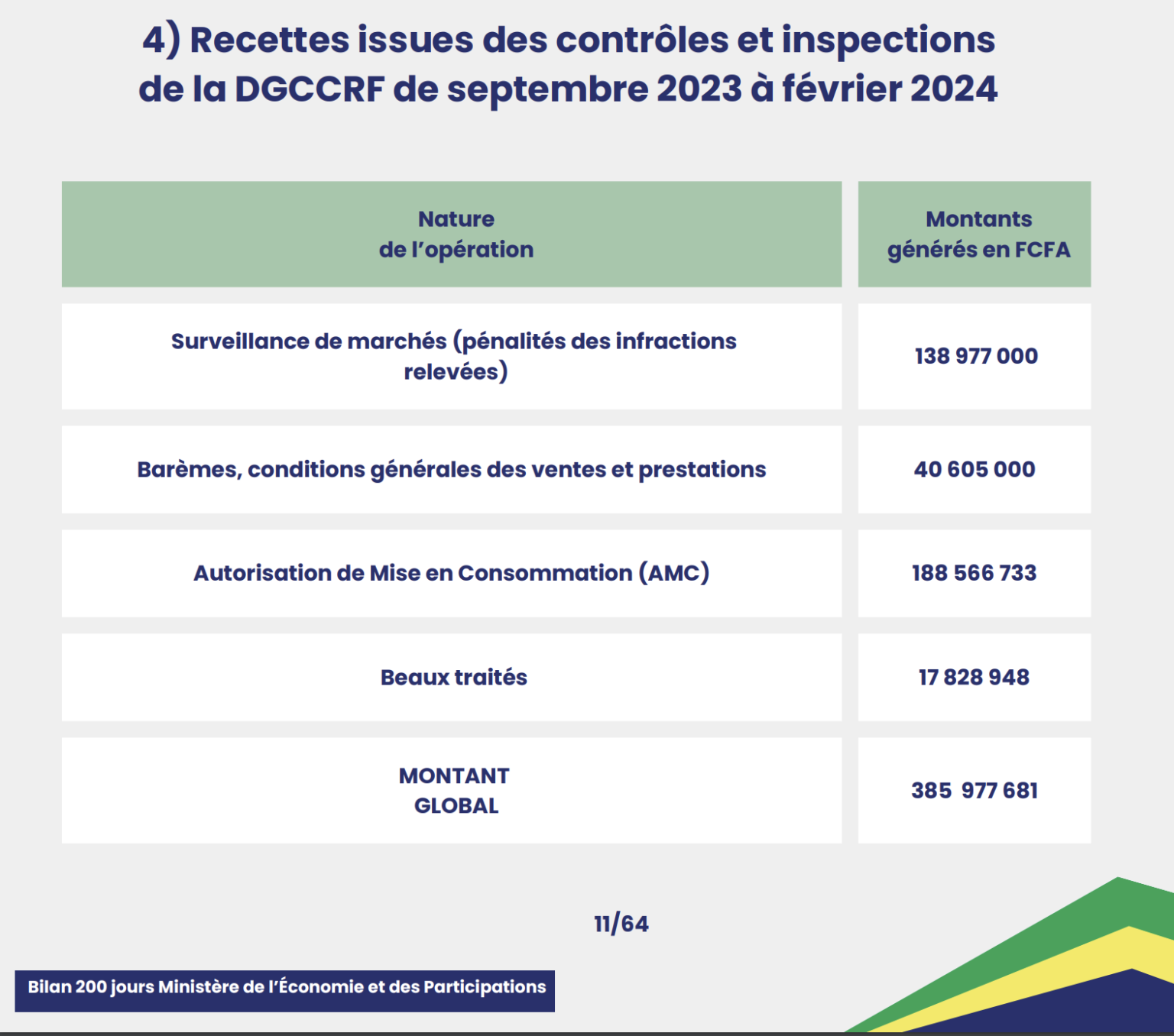 4) Recettes issues des contrôles et inspections de la DGCCRF de septembre 2023 à février 2024

| Nature de l'opération | Montants générés en FCFA |
|---|---|
| Surveillance de marchés (pénalités des infractions relevées) | 138 977 000 |
| Barèmes, conditions générales des ventes et prestations | 40 605 000 |
| Autorisation de Mise en Consommation (AMC) | 188 566 733 |
| Beaux traités | 17 828 948 |
| MONTANT GLOBAL | 385 977 681 |

11/64

Bilan 200 jours Ministère de l'Économie et des Participations